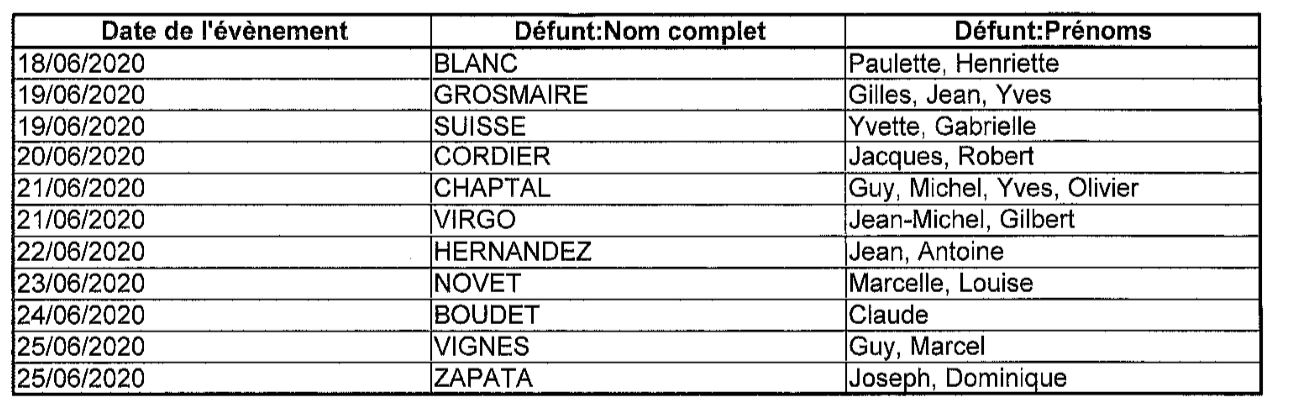 | Date de l'évènement | Défunt:Nom complet | Défunt:Prénoms |
|---|---|---|
| 18/06/2020 | BLANC | Paulette, Henriette |
| 19/06/2020 | GROSMAIRE | Gilles, Jean, Yves |
| 19/06/2020 | SUISSE | Yvette, Gabrielle |
| 20/06/2020 | CORDIER | Jacques, Robert |
| 21/06/2020 | CHAPTAL | Guy, Michel, Yves, Olivier |
| 21/06/2020 | VIRGO | Jean-Michel, Gilbert |
| 22/06/2020 | HERNANDEZ | Jean, Antoine |
| 23/06/2020 | NOVET | Marcelle, Louise |
| 24/06/2020 | BOUDET | Claude |
| 25/06/2020 | VIGNES | Guy, Marcel |
| 25/06/2020 | ZAPATA | Joseph, Dominique |